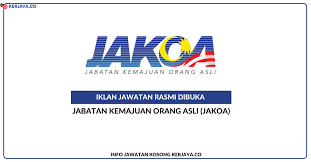 KERJAYA.CO

JAKOA

JABATAN KEMAJUAN ORANG ASLI

IKLAN JAWATAN RASMI DIBUKA

JABATAN KEMAJUAN ORANG ASLI (JAKOA)

INFO JAWATAN KOSONG KERJAYA.CO